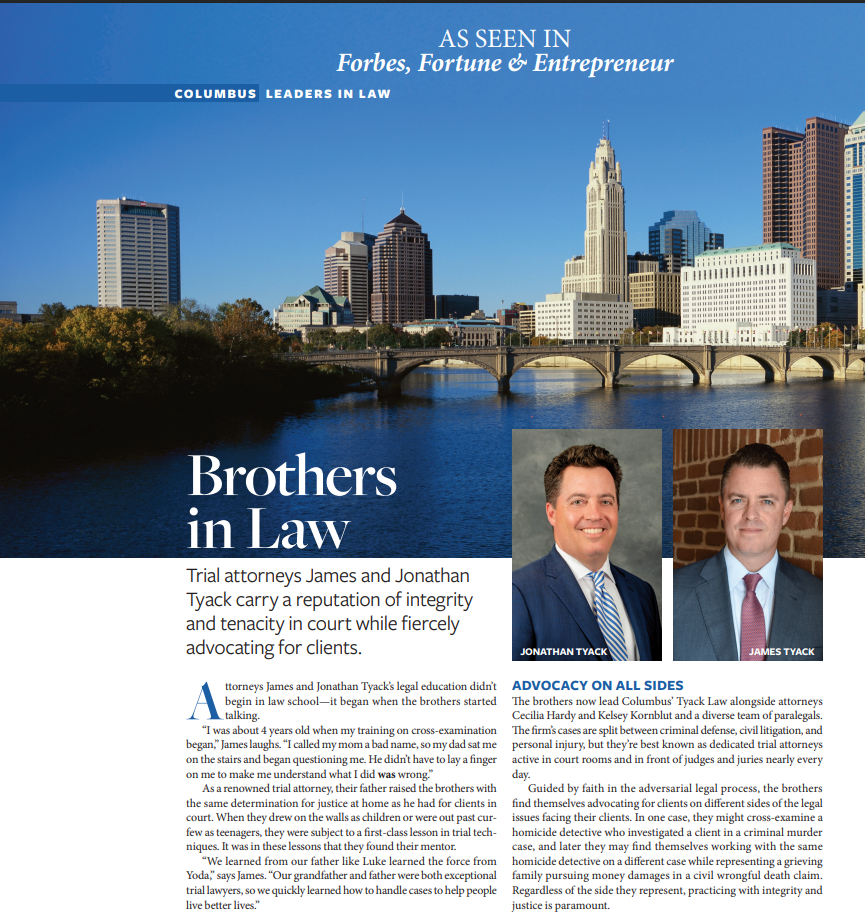 AS SEEN IN
Forbes, Fortune & Entrepreneur

COLUMBUS LEADERS IN LAW

Brothers in Law

Trial attorneys James and Jonathan Tyack carry a reputation of integrity and tenacity in court while fiercely advocating for clients.

JONATHAN TYACK

JAMES TYACK

Attorneys James and Jonathan Tyack's legal education didn't begin in law school—it began when the brothers started talking.

"I was about 4 years old when my training on cross-examination began," James laughs. "I called my mom a bad name, so my dad sat me on the stairs and began questioning me. He didn't have to lay a finger on me to make me understand what I did was wrong."

As a renowned trial attorney, their father raised the brothers with the same determination for justice at home as he had for clients in court. When they drew on the walls as children or were out past curfew as teenagers, they were subject to a first-class lesson in trial techniques. It was in these lessons that they found their mentor.

"We learned from our father like Luke learned the force from Yoda," says James. "Our grandfather and father were both exceptional trial lawyers, so we quickly learned how to handle cases to help people live better lives."

ADVOCACY ON ALL SIDES

The brothers now lead Columbus' Tyack Law alongside attorneys Cecilia Hardy and Kelsey Kornblut and a diverse team of paralegals. The firm's cases are split between criminal defense, civil litigation, and personal injury, but they're best known as dedicated trial attorneys active in court rooms and in front of judges and juries nearly every day.

Guided by faith in the adversarial legal process, the brothers find themselves advocating for clients on different sides of the legal issues facing their clients. In one case, they might cross-examine a homicide detective who investigated a client in a criminal murder case, and later they may find themselves working with the same homicide detective on a different case while representing a grieving family pursuing money damages in a civil wrongful death claim. Regardless of the side they represent, practicing with integrity and justice is paramount.